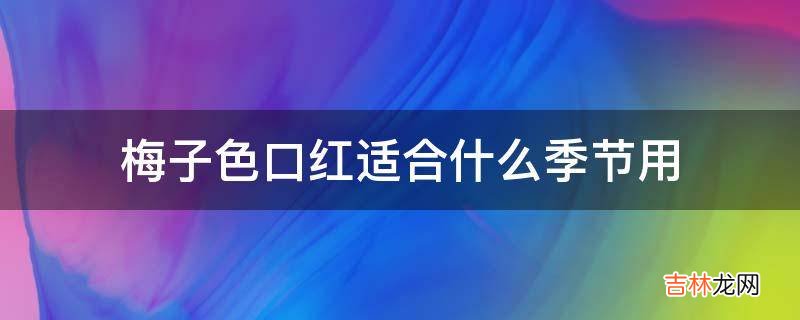 梅子色口红适合什么季节用

吉林龙网